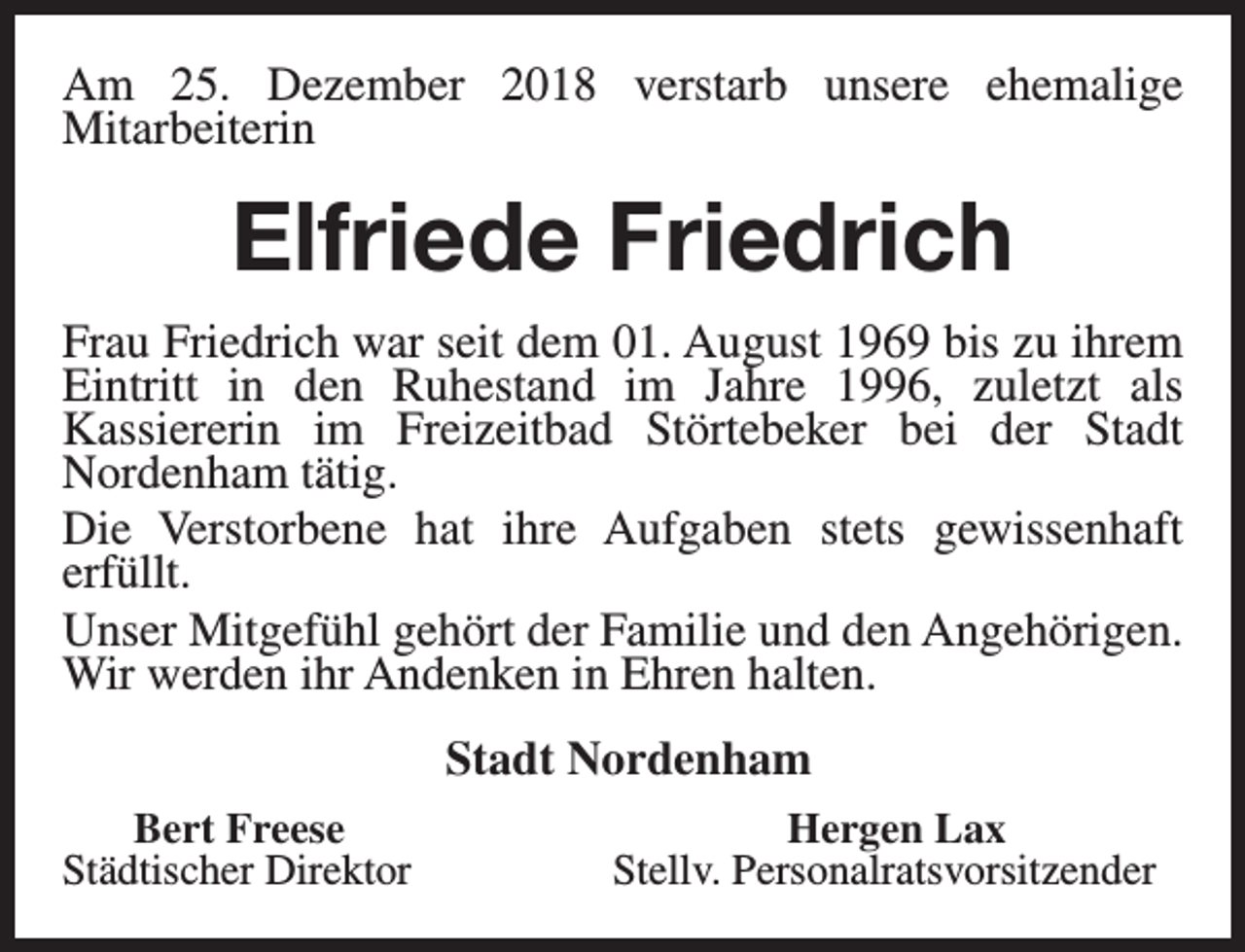 Am 25. Dezember 2018 verstarb unsere ehemalige Mitarbeiterin

Elfriede Friedrich

Frau Friedrich war seit dem 01. August 1969 bis zu ihrem Eintritt in den Ruhestand im Jahre 1996, zuletzt als Kassiererin im Freizeitbad Störtebeker bei der Stadt Nordenham tätig.

Die Verstorbene hat ihre Aufgaben stets gewissenhaft erfüllt.

Unser Mitgefühl gehört der Familie und den Angehörigen. Wir werden ihr Andenken in Ehren halten.

Stadt Nordenham

Bert Freese
Städtischer Direktor

Hergen Lax
Stellv. Personalratsvorsitzender